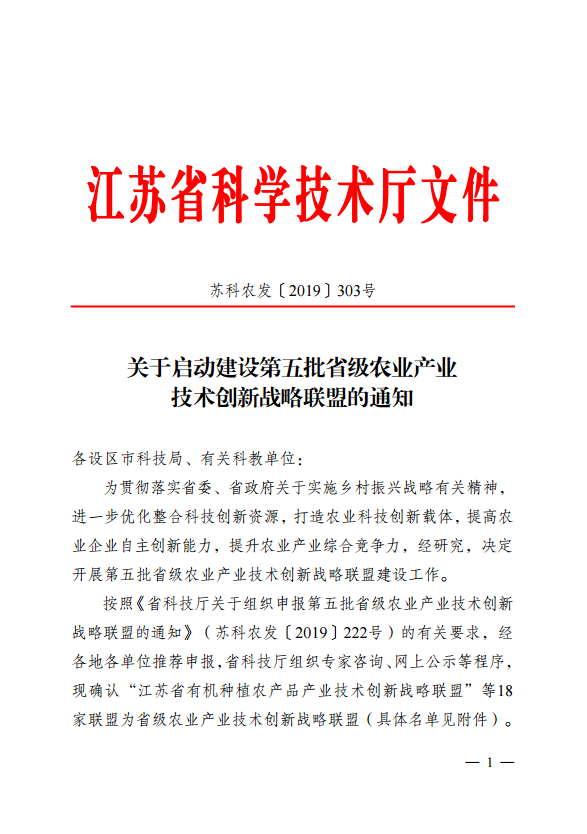 江苏省科学技术厅文件

苏科农发〔2019〕303号

关于启动建设第五批省级农业产业技术创新战略联盟的通知

各设区市科技局、有关科教单位：

为贯彻落实省委、省政府关于实施乡村振兴战略有关精神，进一步优化整合科技创新资源，打造农业科技创新载体，提高农业企业自主创新能力，提升农业产业综合竞争力，经研究，决定开展第五批省级农业产业技术创新战略联盟建设工作。

按照《省科技厅关于组织申报第五批省级农业产业技术创新战略联盟的通知》（苏科农发〔2019〕222号）的有关要求，经各地各单位推荐申报，省科技厅组织专家咨询、网上公示等程序，现确认“江苏省有机种植农产品产业技术创新战略联盟”等18家联盟为省级农业产业技术创新战略联盟（具体名单见附件）。

— 1 —